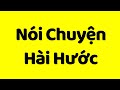 Nói Chuyện Hài Hước